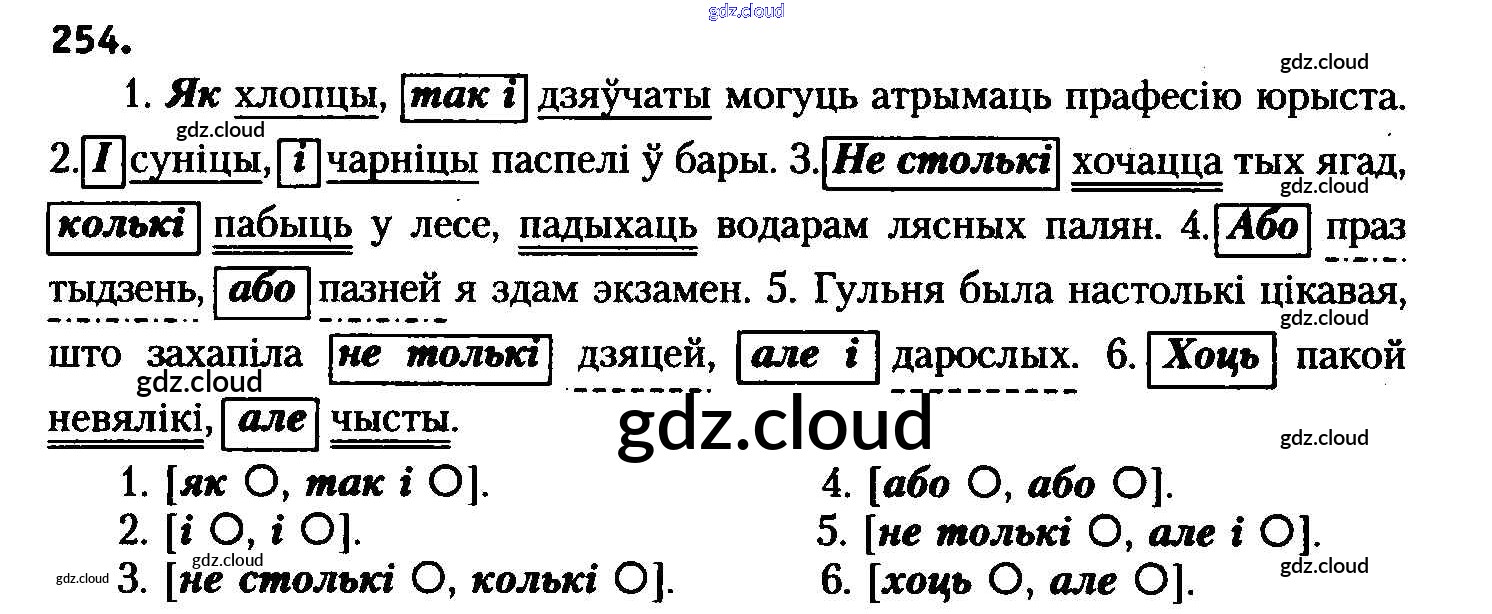 254.

1. Як хлопцы, так і дзяўчаты могуць атрымаць прафесію юрыста. 2. І суніцы, і чарніцы паспелі ў бары. 3. Не столькі хочацца тых ягад, колькі пабыць у лесе, падыхаць водарам лясных палян. 4. Або праз тыдзень, або пазней я здам экзамен. 5. Гульня была настолькі цікавая, што захапіла не толькі дзяцей, але і дарослых. 6. Хоць пакой невялікі, але чысты.

1. [як ○, так і ○].
2. [і ○, і ○].
3. [не столькі ○, колькі ○].

4. [або ○, або ○].
5. [не толькі ○, але і ○].
6. [хоць ○, але ○].

gdz.cloud